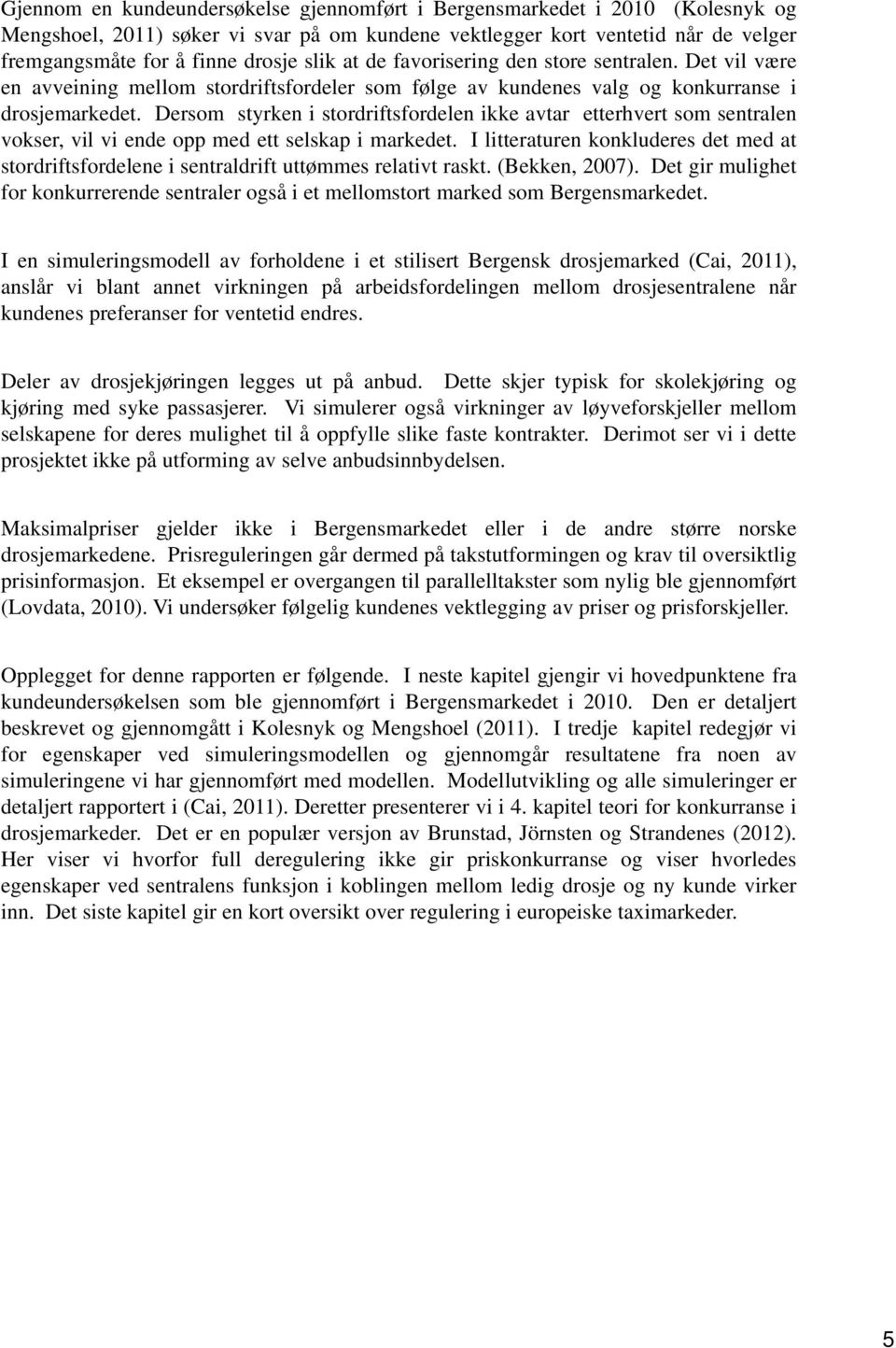 Gjennom en kundeundersøkelse gjennomført i Bergensmarkedet i 2010 (Kolesnyk og Mengshoel, 2011) søker vi svar på om kundene vektlegger kort ventetid når de velger fremgangsmåte for å finne drosje slik at de favorisering den store sentralen. Det vil være en avveining mellom stordriftsfordeler som følge av kundenes valg og konkurranse i drosjemarkedet. Dersom styrken i stordriftsfordelen ikke avtar etterhvert som sentralen vokser, vil vi ende opp med ett selskap i markedet. I litteraturen konkluderes det med at stordriftsfordelene i sentraldrift uttømmes relativt raskt. (Bekken, 2007). Det gir mulighet for konkurrerende sentraler også i et mellomstort marked som Bergensmarkedet.

I en simuleringsmodell av forholdene i et stilisert Bergensk drosjemarked (Cai, 2011), anslår vi blant annet virkningen på arbeidsfordelingen mellom drosjesentralene når kundenes preferanser for ventetid endres.

Deler av drosjekjøringen legges ut på anbud. Dette skjer typisk for skolekjøring og kjøring med syke passasjerer. Vi simulerer også virkninger av løyveforskjeller mellom selskapene for deres mulighet til å oppfylle slike faste kontrakter. Derimot ser vi i dette prosjektet ikke på utforming av selve anbudsinnbydelsen.

Maksimalpriser gjelder ikke i Bergensmarkedet eller i de andre større norske drosjemarkedene. Prisreguleringen går dermed på takstutformingen og krav til oversiktlig prisinformasjon. Et eksempel er overgangen til parallelltakster som nylig ble gjennomført (Lovdata, 2010). Vi undersøker følgelig kundenes vektlegging av priser og prisforskjeller.

Opplegget for denne rapporten er følgende. I neste kapitel gjengir vi hovedpunktene fra kundeundersøkelsen som ble gjennomført i Bergensmarkedet i 2010. Den er detaljert beskrevet og gjennomgått i Kolesnyk og Mengshoel (2011). I tredje kapitel redegjør vi for egenskaper ved simuleringsmodellen og gjennomgår resultatene fra noen av simuleringene vi har gjennomført med modellen. Modellutvikling og alle simuleringer er detaljert rapportert i (Cai, 2011). Deretter presenterer vi i 4. kapitel teori for konkurranse i drosjemarkeder. Det er en populær versjon av Brunstad, Jörnsten og Strandenes (2012). Her viser vi hvorfor full deregulering ikke gir priskonkurranse og viser hvorledes egenskaper ved sentralens funksjon i koblingen mellom ledig drosje og ny kunde virker inn. Det siste kapitel gir en kort oversikt over regulering i europeiske taximarkeder.

5